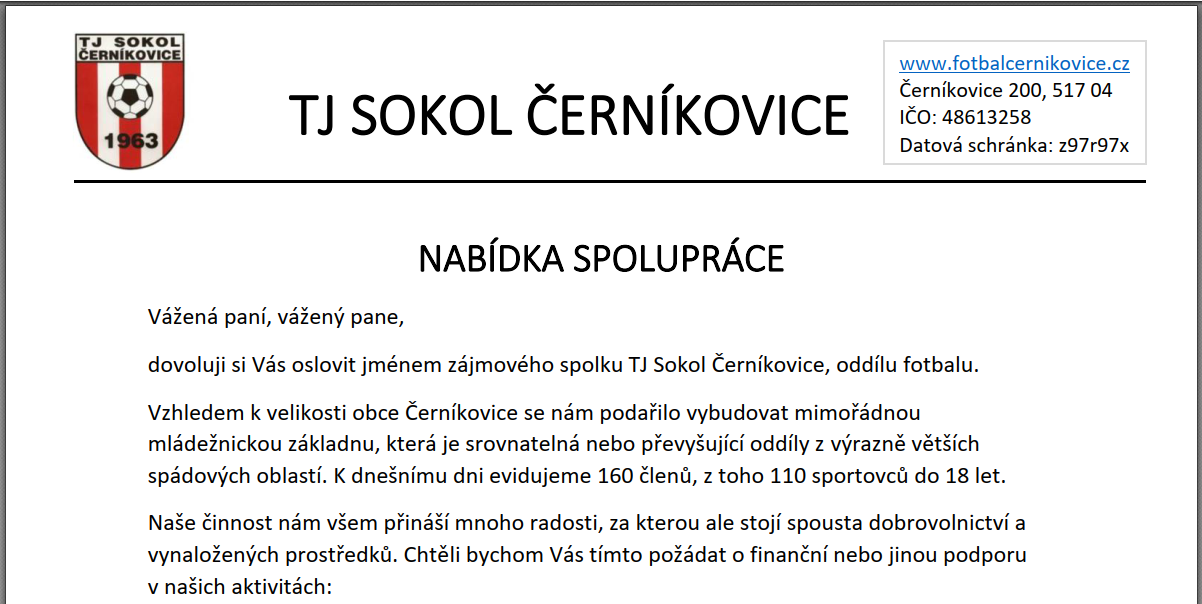 TJ SOKOL ČERNÍKOVICE
1963

TJ SOKOL ČERNÍKOVICE

www.fotbalcernikovice.cz
Černíkovice 200, 517 04
IČO: 48613258
Datová schránka: z97r97x

NABÍDKA SPOLUPRÁCE

Vážená paní, vážený pane,

dovoluji si Vás oslovit jménem zájmového spolku TJ Sokol Černíkovice, oddílu fotbalu.

Vzhledem k velikosti obce Černíkovice se nám podařilo vybudovat mimořádnou mládežnickou základnu, která je srovnatelná nebo převyšující oddíly z výrazně větších spádových oblastí. K dnešnímu dni evidujeme 160 členů, z toho 110 sportovců do 18 let.

Naše činnost nám všem přináší mnoho radosti, za kterou ale stojí spousta dobrovolnictví a vynaložených prostředků. Chtěli bychom Vás tímto požádat o finanční nebo jinou podporu v našich aktivitách: